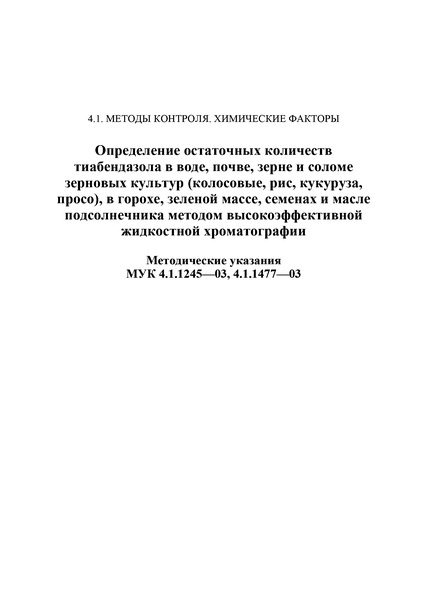 4.1. МЕТОДЫ КОНТРОЛЯ. ХИМИЧЕСКИЕ ФАКТОРЫ

Определение остаточных количеств тиабендазола в воде, почве, зерне и соломе зерновых культур (колосовые, рис, кукуруза, просо), в горохе, зеленой массе, семенах и масле подсолнечника методом высокоэффективной жидкостной хроматографии

Методические указания
МУК 4.1.1245—03, 4.1.1477—03